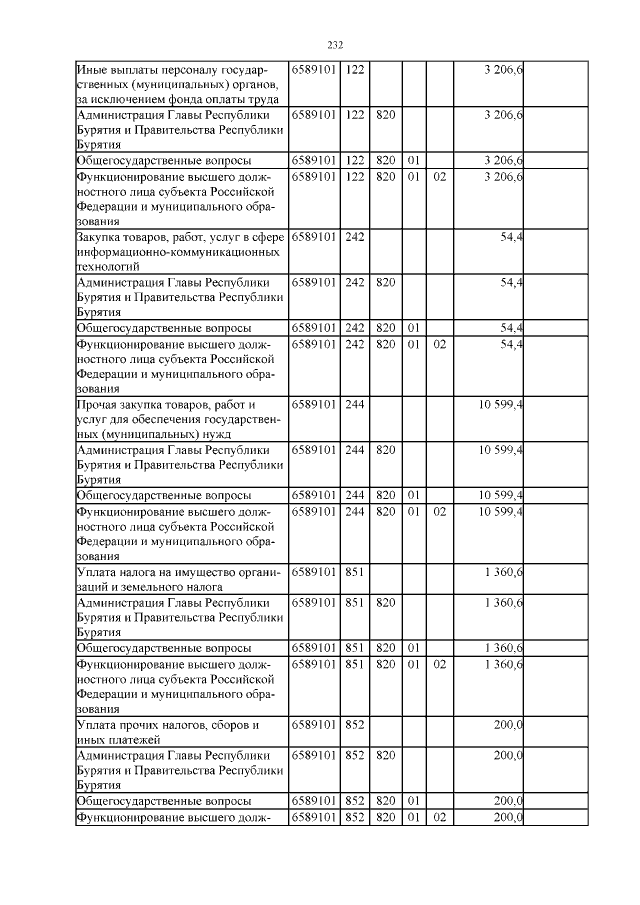 232

| | | | | | | | |
|---|---|---|---|---|---|---|---|
| Иные выплаты персоналу государственных (муниципальных) органов, за исключением фонда оплаты труда | 6589101 | 122 | | | | 3 206,6 | |
| Администрация Главы Республики Бурятия и Правительства Республики Бурятия | 6589101 | 122 | 820 | | | 3 206,6 | |
| Общегосударственные вопросы | 6589101 | 122 | 820 | 01 | | 3 206,6 | |
| Функционирование высшего должностного лица субъекта Российской Федерации и муниципального образования | 6589101 | 122 | 820 | 01 | 02 | 3 206,6 | |
| Закупка товаров, работ, услуг в сфере информационно-коммуникационных технологий | 6589101 | 242 | | | | 54,4 | |
| Администрация Главы Республики Бурятия и Правительства Республики Бурятия | 6589101 | 242 | 820 | | | 54,4 | |
| Общегосударственные вопросы | 6589101 | 242 | 820 | 01 | | 54,4 | |
| Функционирование высшего должностного лица субъекта Российской Федерации и муниципального образования | 6589101 | 242 | 820 | 01 | 02 | 54,4 | |
| Прочая закупка товаров, работ и услуг для обеспечения государственных (муниципальных) нужд | 6589101 | 244 | | | | 10 599,4 | |
| Администрация Главы Республики Бурятия и Правительства Республики Бурятия | 6589101 | 244 | 820 | | | 10 599,4 | |
| Общегосударственные вопросы | 6589101 | 244 | 820 | 01 | | 10 599,4 | |
| Функционирование высшего должностного лица субъекта Российской Федерации и муниципального образования | 6589101 | 244 | 820 | 01 | 02 | 10 599,4 | |
| Уплата налога на имущество организаций и земельного налога | 6589101 | 851 | | | | 1 360,6 | |
| Администрация Главы Республики Бурятия и Правительства Республики Бурятия | 6589101 | 851 | 820 | | | 1 360,6 | |
| Общегосударственные вопросы | 6589101 | 851 | 820 | 01 | | 1 360,6 | |
| Функционирование высшего должностного лица субъекта Российской Федерации и муниципального образования | 6589101 | 851 | 820 | 01 | 02 | 1 360,6 | |
| Уплата прочих налогов, сборов и иных платежей | 6589101 | 852 | | | | 200,0 | |
| Администрация Главы Республики Бурятия и Правительства Республики Бурятия | 6589101 | 852 | 820 | | | 200,0 | |
| Общегосударственные вопросы | 6589101 | 852 | 820 | 01 | | 200,0 | |
| Функционирование высшего долж- | 6589101 | 852 | 820 | 01 | 02 | 200,0 | |